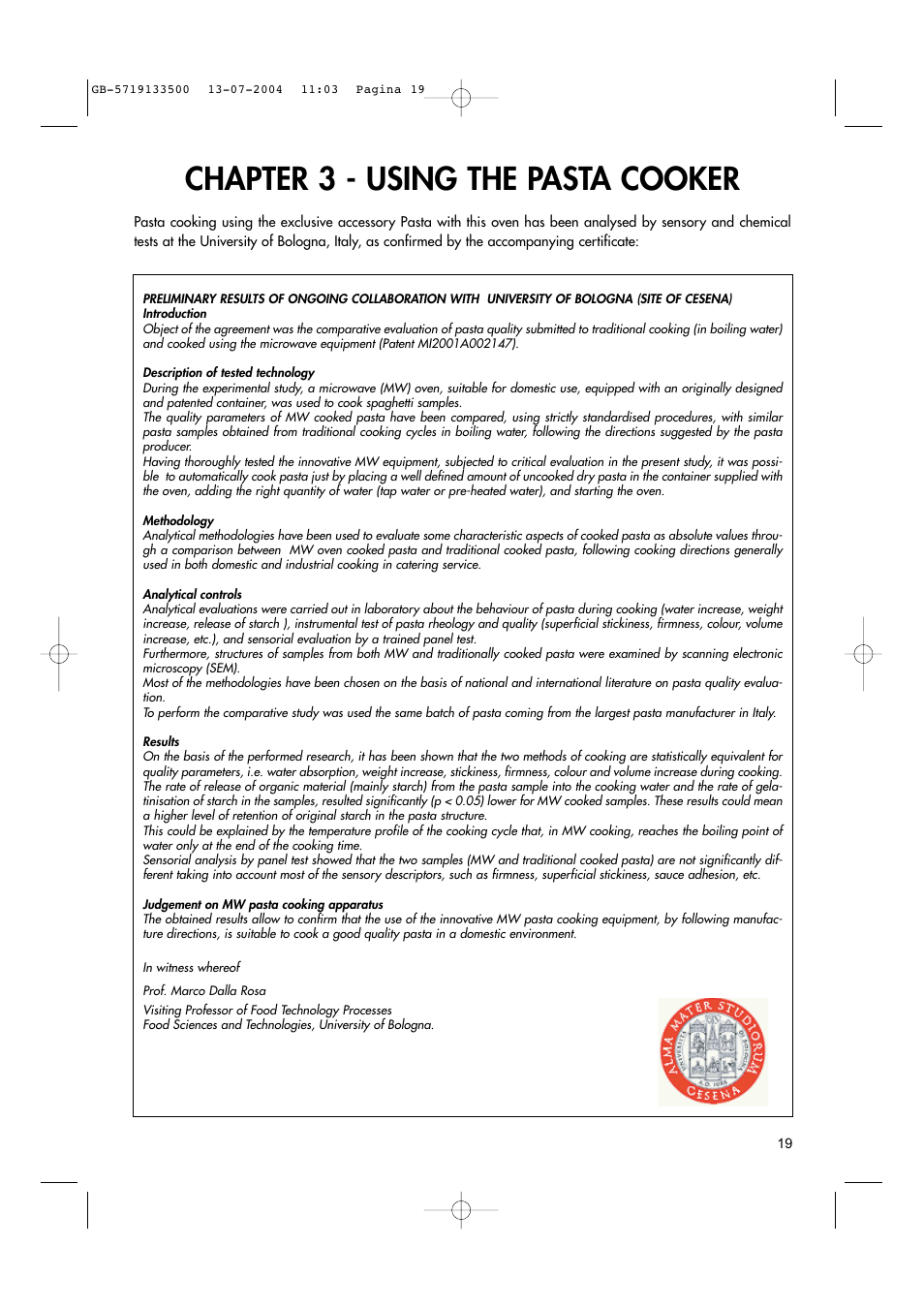 GB-5719133500 13-07-2004 11:03 Pagina 19

CHAPTER 3 - USING THE PASTA COOKER

Pasta cooking using the exclusive accessory Pasta with this oven has been analysed by sensory and chemical tests at the University of Bologna, Italy, as confirmed by the accompanying certificate:

PRELIMINARY RESULTS OF ONGOING COLLABORATION WITH UNIVERSITY OF BOLOGNA (SITE OF CESENA)
Introduction
Object of the agreement was the comparative evaluation of pasta quality submitted to traditional cooking (in boiling water) and cooked using the microwave equipment (Patent MI2001A002147).

Description of tested technology
During the experimental study, a microwave (MW) oven, suitable for domestic use, equipped with an originally designed and patented container, was used to cook spaghetti samples.
The quality parameters of MW cooked pasta have been compared, using strictly standardised procedures, with similar pasta samples obtained from traditional cooking cycles in boiling water, following the directions suggested by the pasta producer.
Having thoroughly tested the innovative MW equipment, subjected to critical evaluation in the present study, it was possible to automatically cook pasta just by placing a well defined amount of uncooked dry pasta in the container supplied with the oven, adding the right quantity of water (tap water or pre-heated water), and starting the oven.

Methodology
Analytical methodologies have been used to evaluate some characteristic aspects of cooked pasta as absolute values through a comparison between MW oven cooked pasta and traditional cooked pasta, following cooking directions generally used in both domestic and industrial cooking in catering service.

Analytical controls
Analytical evaluations were carried out in laboratory about the behaviour of pasta during cooking (water increase, weight increase, release of starch ), instrumental test of pasta rheology and quality (superficial stickiness, firmness, colour, volume increase, etc.), and sensorial evaluation by a trained panel test.
Furthermore, structures of samples from both MW and traditionally cooked pasta were examined by scanning electronic microscopy (SEM).
Most of the methodologies have been chosen on the basis of national and international literature on pasta quality evaluation.
To perform the comparative study was used the same batch of pasta coming from the largest pasta manufacturer in Italy.

Results
On the basis of the performed research, it has been shown that the two methods of cooking are statistically equivalent for quality parameters, i.e. water absorption, weight increase, stickiness, firmness, colour and volume increase during cooking.
The rate of release of organic material (mainly starch) from the pasta sample into the cooking water and the rate of gelatinisation of starch in the samples, resulted significantly (p < 0.05) lower for MW cooked samples. These results could mean a higher level of retention of original starch in the pasta structure.
This could be explained by the temperature profile of the cooking cycle that, in MW cooking, reaches the boiling point of water only at the end of the cooking time.
Sensorial analysis by panel test showed that the two samples (MW and traditional cooked pasta) are not significantly different taking into account most of the sensory descriptors, such as firmness, superficial stickiness, sauce adhesion, etc.

Judgement on MW pasta cooking apparatus
The obtained results allow to confirm that the use of the innovative MW pasta cooking equipment, by following manufacture directions, is suitable to cook a good quality pasta in a domestic environment.

In witness whereof

Prof. Marco Dalla Rosa

Visiting Professor of Food Technology Processes
Food Sciences and Technologies, University of Bologna.

ALMA MATER STUDIORUM CESENA

19